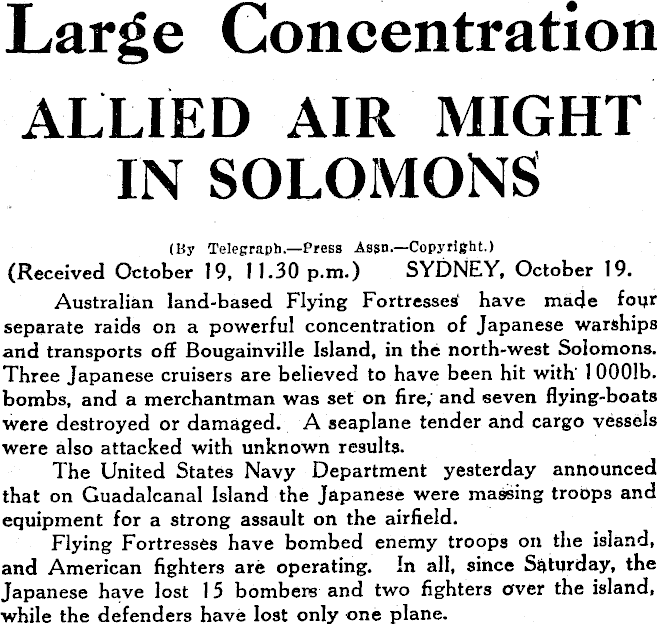 Large Concentration

ALLIED AIR MIGHT IN SOLOMONS

(By Telegraph.—Press Assn.—Copyright.)

(Received October 19, 11.30 p.m.) SYDNEY, October 19.

Australian land-based Flying Fortresses have made four separate raids on a powerful concentration of Japanese warships and transports off Bougainville Island, in the north-west Solomons. Three Japanese cruisers are believed to have been hit with 1000lb. bombs, and a merchantman was set on fire, and seven flying-boats were destroyed or damaged. A seaplane tender and cargo vessels were also attacked with unknown results.

The United States Navy Department yesterday announced that on Guadalcanal Island the Japanese were massing troops and equipment for a strong assault on the airfield.

Flying Fortresses have bombed enemy troops on the island, and American fighters are operating. In all, since Saturday, the Japanese have lost 15 bombers and two fighters over the island, while the defenders have lost only one plane.